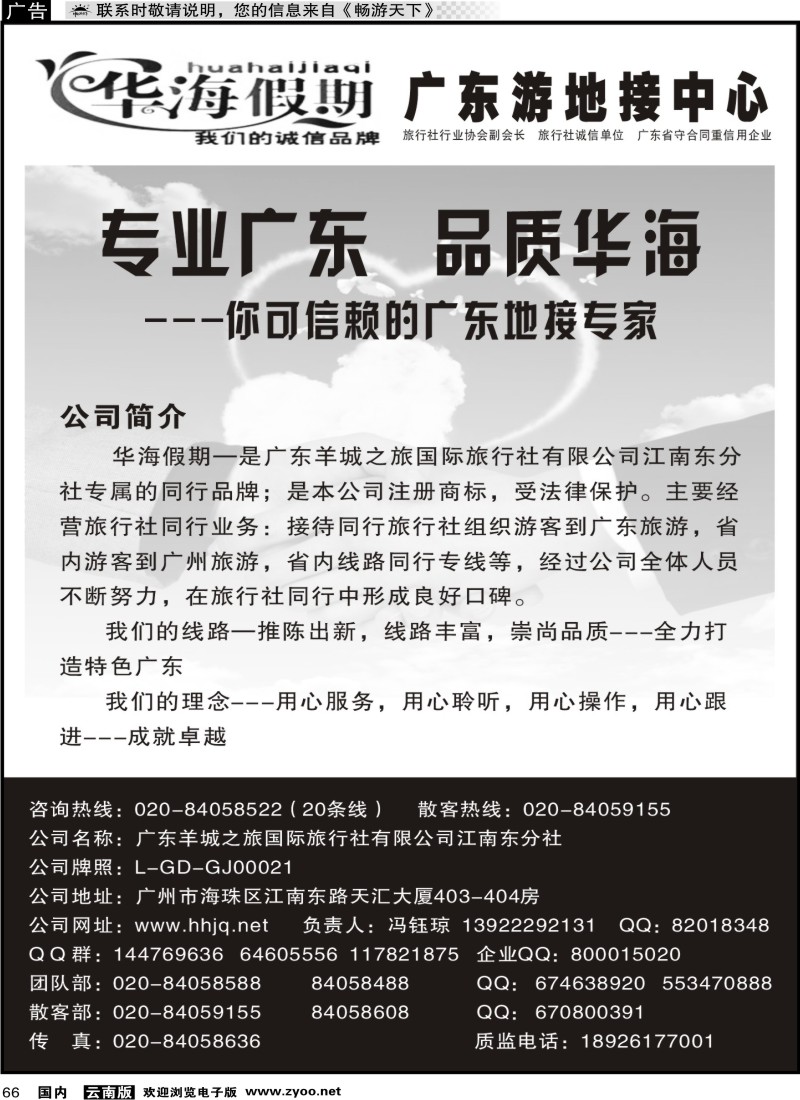 广告 联系时敬请说明，您的信息来自《畅游天下》

huahaijiaqi
华海假期
我们的诚信品牌

广东游地接中心
旅行社行业协会副会长 旅行社诚信单位 广东省守合同重信用企业

专业广东 品质华海
---你可信赖的广东地接专家

公司简介
华海假期—是广东羊城之旅国际旅行社有限公司江南东分社专属的同行品牌；是本公司注册商标，受法律保护。主要经营旅行社同行业务：接待同行旅行社组织游客到广东旅游，省内游客到广州旅游，省内线路同行专线等，经过公司全体人员不断努力，在旅行社同行中形成良好口碑。

我们的线路—推陈出新，线路丰富，崇尚品质---全力打造特色广东

我们的理念---用心服务，用心聆听，用心操作，用心跟进---成就卓越

咨询热线：020-84058522（20条线） 散客热线：020-84059155
公司名称：广东羊城之旅国际旅行社有限公司江南东分社
公司牌照：L-GD-GJ00021
公司地址：广州市海珠区江南东路天汇大厦403-404房
公司网址：www.hhjq.net 负责人：冯钰琼 13922292131 QQ：82018348
QQ群：144769636 64605556 117821875 企业QQ：800015020
团队部：020-84058588 84058488 QQ：674638920 553470888
散客部：020-84059155 84058608 QQ：670800391
传 真：020-84058636 质监电话：18926177001

66 国内 云南版 欢迎浏览电子版 www.zyoo.net